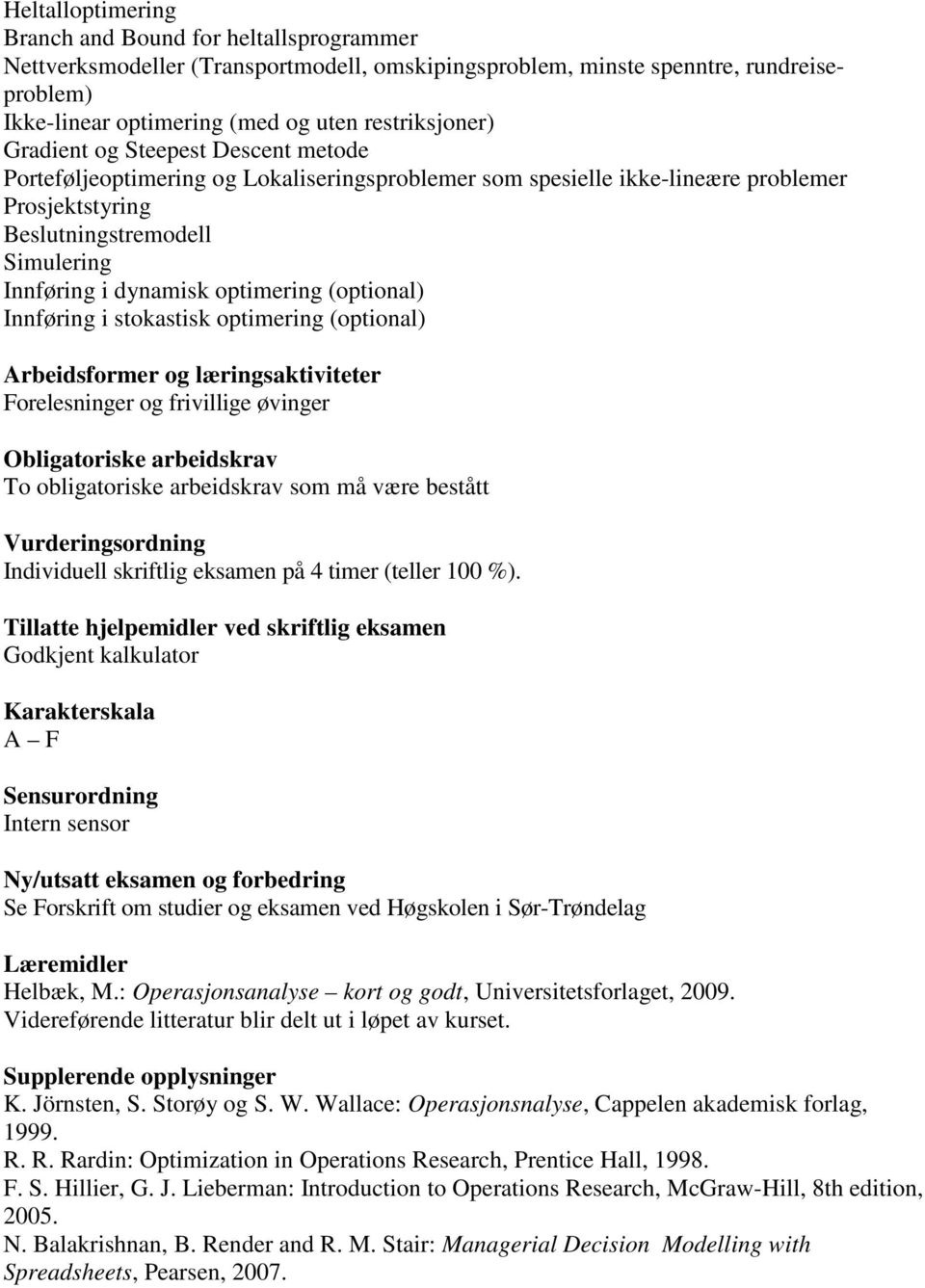 Heltalloptimering
Branch and Bound for heltallsprogrammer
Nettverksmodeller (Transportmodell, omskipingsproblem, minste spenntre, rundreiseproblem)
Ikke-linear optimering (med og uten restriksjoner)
Gradient og Steepest Descent metode
Porteføljeoptimering og Lokaliseringsproblemer som spesielle ikke-lineære problemer
Prosjektstyring
Beslutningstremodell
Simulering
Innføring i dynamisk optimering (optional)
Innføring i stokastisk optimering (optional)

Arbeidsformer og læringsaktiviteter
Forelesninger og frivillige øvinger

Obligatoriske arbeidskrav
To obligatoriske arbeidskrav som må være bestått

Vurderingsordning
Individuell skriftlig eksamen på 4 timer (teller 100 %).

Tillatte hjelpemidler ved skriftlig eksamen
Godkjent kalkulator

Karakterskala
A – F

Sensurordning
Intern sensor

Ny/utsatt eksamen og forbedring
Se Forskrift om studier og eksamen ved Høgskolen i Sør-Trøndelag

Læremidler
Helbæk, M.: Operasjonsanalyse – kort og godt, Universitetsforlaget, 2009.
Videreførende litteratur blir delt ut i løpet av kurset.

Supplerende opplysninger
K. Jörnsten, S. Storøy og S. W. Wallace: Operasjonsnalyse, Cappelen akademisk forlag, 1999.
R. R. Rardin: Optimization in Operations Research, Prentice Hall, 1998.
F. S. Hillier, G. J. Lieberman: Introduction to Operations Research, McGraw-Hill, 8th edition, 2005.
N. Balakrishnan, B. Render and R. M. Stair: Managerial Decision Modelling with Spreadsheets, Pearsen, 2007.